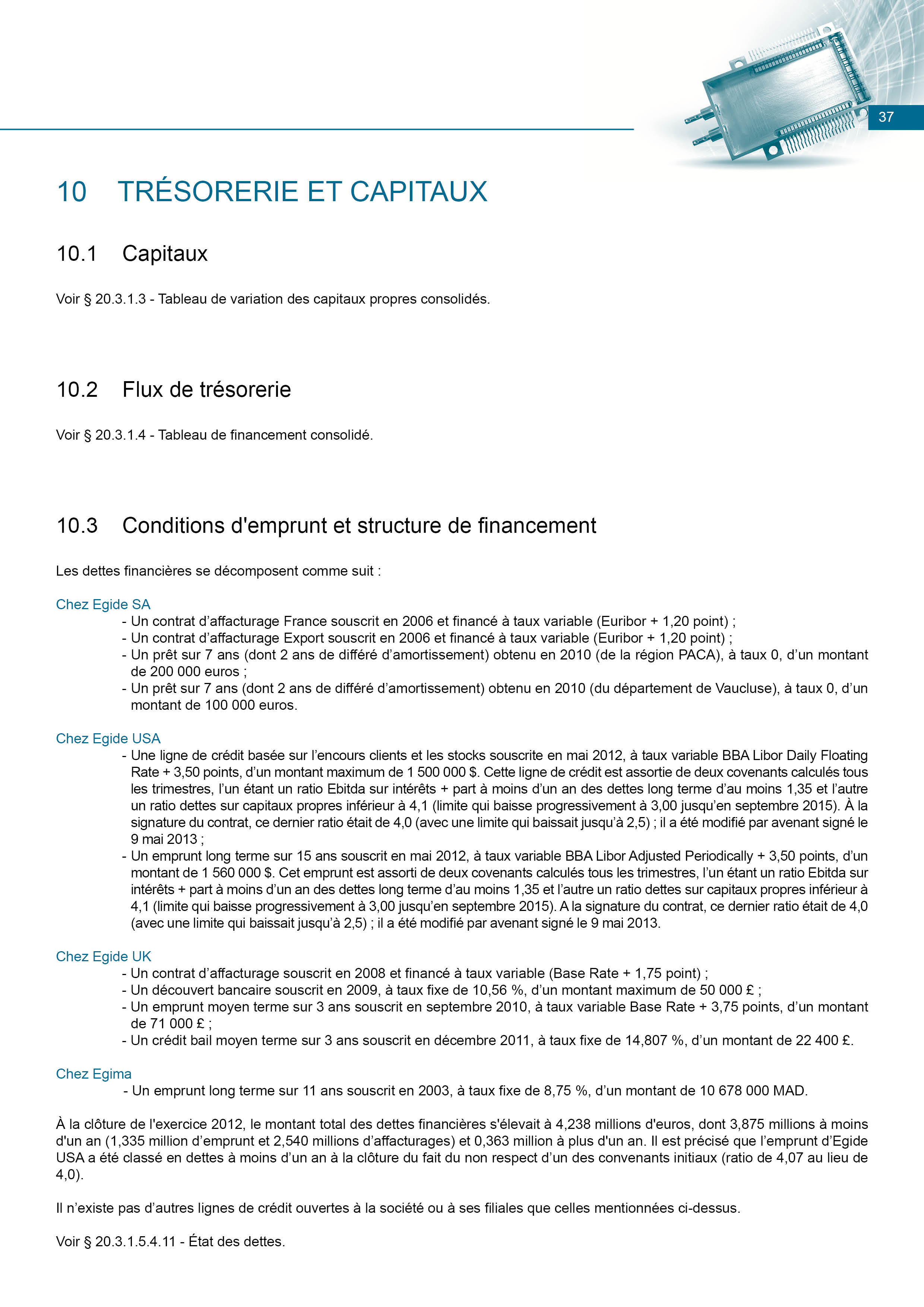 37

10 TRÉSORERIE ET CAPITAUX

10.1 Capitaux

Voir § 20.3.1.3 - Tableau de variation des capitaux propres consolidés.

10.2 Flux de trésorerie

Voir § 20.3.1.4 - Tableau de financement consolidé.

10.3 Conditions d'emprunt et structure de financement

Les dettes financières se décomposent comme suit :

Chez Egide SA
- Un contrat d’affacturage France souscrit en 2006 et financé à taux variable (Euribor + 1,20 point) ;
- Un contrat d’affacturage Export souscrit en 2006 et financé à taux variable (Euribor + 1,20 point) ;
- Un prêt sur 7 ans (dont 2 ans de différé d’amortissement) obtenu en 2010 (de la région PACA), à taux 0, d’un montant de 200 000 euros ;
- Un prêt sur 7 ans (dont 2 ans de différé d’amortissement) obtenu en 2010 (du département de Vaucluse), à taux 0, d’un montant de 100 000 euros.

Chez Egide USA
- Une ligne de crédit basée sur l’encours clients et les stocks souscrite en mai 2012, à taux variable BBA Libor Daily Floating Rate + 3,50 points, d’un montant maximum de 1 500 000 $. Cette ligne de crédit est assortie de deux covenants calculés tous les trimestres, l’un étant un ratio Ebitda sur intérêts + part à moins d’un an des dettes long terme d’au moins 1,35 et l’autre un ratio dettes sur capitaux propres inférieur à 4,1 (limite qui baisse progressivement à 3,00 jusqu’en septembre 2015). À la signature du contrat, ce dernier ratio était de 4,0 (avec une limite qui baissait jusqu’à 2,5) ; il a été modifié par avenant signé le 9 mai 2013 ;
- Un emprunt long terme sur 15 ans souscrit en mai 2012, à taux variable BBA Libor Adjusted Periodically + 3,50 points, d’un montant de 1 560 000 $. Cet emprunt est assorti de deux covenants calculés tous les trimestres, l’un étant un ratio Ebitda sur intérêts + part à moins d’un an des dettes long terme d’au moins 1,35 et l’autre un ratio dettes sur capitaux propres inférieur à 4,1 (limite qui baisse progressivement à 3,00 jusqu’en septembre 2015). A la signature du contrat, ce dernier ratio était de 4,0 (avec une limite qui baissait jusqu’à 2,5) ; il a été modifié par avenant signé le 9 mai 2013.

Chez Egide UK
- Un contrat d’affacturage souscrit en 2008 et financé à taux variable (Base Rate + 1,75 point) ;
- Un découvert bancaire souscrit en 2009, à taux fixe de 10,56 %, d’un montant maximum de 50 000 £ ;
- Un emprunt moyen terme sur 3 ans souscrit en septembre 2010, à taux variable Base Rate + 3,75 points, d’un montant de 71 000 £ ;
- Un crédit bail moyen terme sur 3 ans souscrit en décembre 2011, à taux fixe de 14,807 %, d’un montant de 22 400 £.

Chez Egima
- Un emprunt long terme sur 11 ans souscrit en 2003, à taux fixe de 8,75 %, d’un montant de 10 678 000 MAD.

À la clôture de l'exercice 2012, le montant total des dettes financières s'élevait à 4,238 millions d'euros, dont 3,875 millions à moins d'un an (1,335 million d’emprunt et 2,540 millions d’affacturages) et 0,363 million à plus d'un an. Il est précisé que l’emprunt d’Egide USA a été classé en dettes à moins d’un an à la clôture du fait du non respect d’un des convenants initiaux (ratio de 4,07 au lieu de 4,0).

Il n’existe pas d’autres lignes de crédit ouvertes à la société ou à ses filiales que celles mentionnées ci-dessus.

Voir § 20.3.1.5.4.11 - État des dettes.